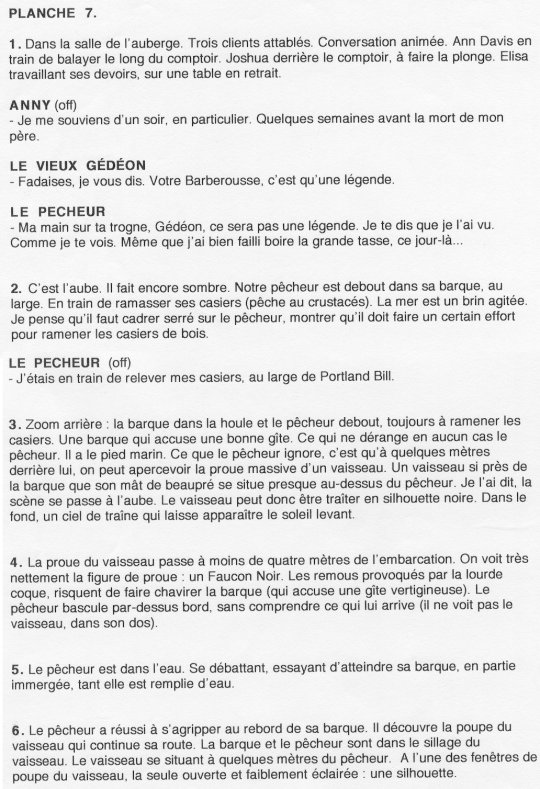 PLANCHE 7.

1. Dans la salle de l'auberge. Trois clients attablés. Conversation animée. Ann Davis en train de balayer le long du comptoir. Joshua derrière le comptoir, à faire la plonge. Elisa travaillant ses devoirs, sur une table en retrait.

ANNY (off)
- Je me souviens d'un soir, en particulier. Quelques semaines avant la mort de mon père.

LE VIEUX GÉDÉON
- Fadaises, je vous dis. Votre Barberousse, c'est qu'une légende.

LE PECHEUR
- Ma main sur ta trogne, Gédéon, ce sera pas une légende. Je te dis que je l'ai vu. Comme je te vois. Même que j'ai bien failli boire la grande tasse, ce jour-là...

2. C'est l'aube. Il fait encore sombre. Notre pêcheur est debout dans sa barque, au large. En train de ramasser ses casiers (pêche au crustacés). La mer est un brin agitée. Je pense qu'il faut cadrer serré sur le pêcheur, montrer qu'il doit faire un certain effort pour ramener les casiers de bois.

LE PECHEUR (off)
- J'étais en train de relever mes casiers, au large de Portland Bill.

3. Zoom arrière : la barque dans la houle et le pêcheur debout, toujours à ramener les casiers. Une barque qui accuse une bonne gîte. Ce qui ne dérange en aucun cas le pêcheur. Il a le pied marin. Ce que le pêcheur ignore, c'est qu'à quelques mètres derrière lui, on peut apercevoir la proue massive d'un vaisseau. Un vaisseau si près de la barque que son mât de beaupré se situe presque au-dessus du pêcheur. Je l'ai dit, la scène se passe à l'aube. Le vaisseau peut donc être traîter en silhouette noire. Dans le fond, un ciel de traîne qui laisse apparaître le soleil levant.

4. La proue du vaisseau passe à moins de quatre mètres de l'embarcation. On voit très nettement la figure de proue : un Faucon Noir. Les remous provoqués par la lourde coque, risquent de faire chavirer la barque (qui accuse une gîte vertigineuse). Le pêcheur bascule par-dessus bord, sans comprendre ce qui lui arrive (il ne voit pas le vaisseau, dans son dos).

5. Le pêcheur est dans l'eau. Se débattant, essayant d'atteindre sa barque, en partie immergée, tant elle est remplie d'eau.

6. Le pêcheur a réussi à s'agripper au rebord de sa barque. Il découvre la poupe du vaisseau qui continue sa route. La barque et le pêcheur sont dans le sillage du vaisseau. Le vaisseau se situant à quelques mètres du pêcheur. A l'une des fenêtres de poupe du vaisseau, la seule ouverte et faiblement éclairée : une silhouette.